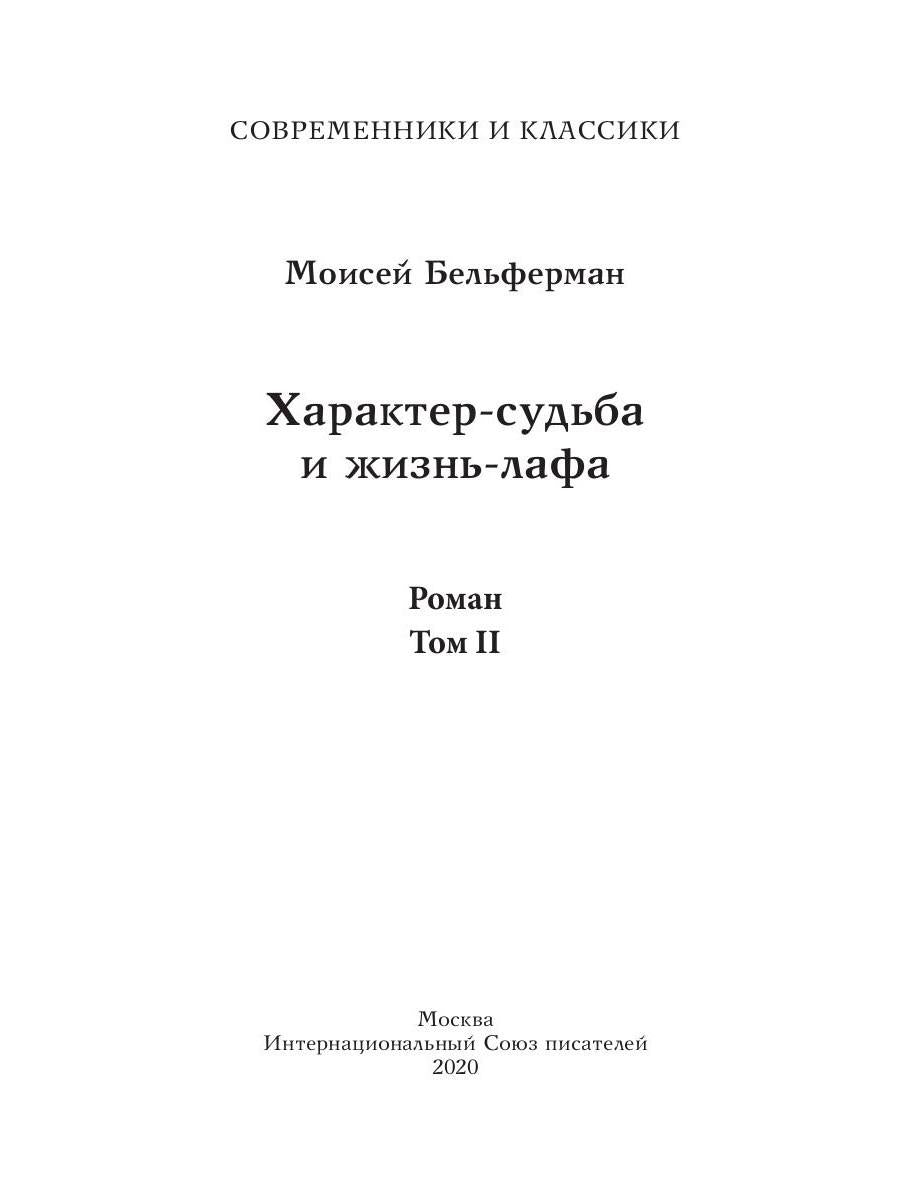 СОВРЕМЕННИКИ И КЛАССИКИ

Моисей Бельферман

Характер-судьба
и жизнь-лафа

Роман
Том II

Москва
Интернациональный Союз писателей
2020